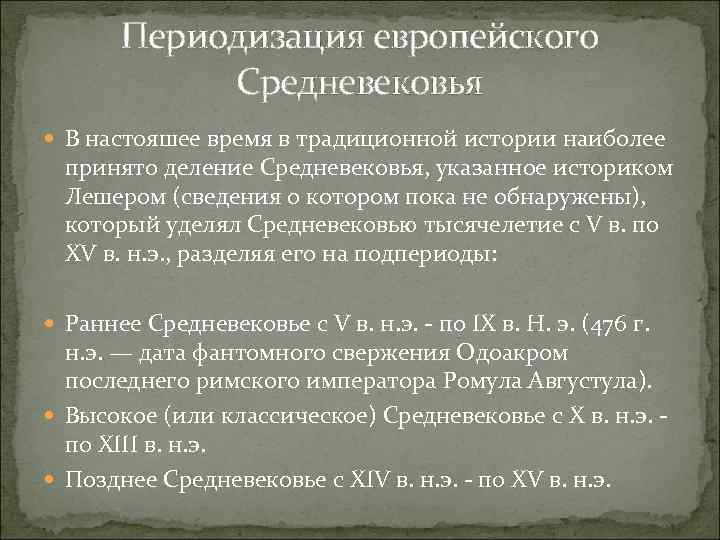 Периодизация европейского Средневековья

В настояшее время в традиционной истории наиболее принято деление Средневековья, указанное историком Лешером (сведения о котором пока не обнаружены), который уделял Средневековью тысячелетие с V в. по XV в. н.э., разделяя его на подпериоды:

Раннее Средневековье с V в. н.э. - по IX в. Н. э. (476 г. н.э. — дата фантомного свержения Одоакром последнего римского императора Ромула Августула).

Высокое (или классическое) Средневековье с X в. н.э. - по XIII в. н.э.

Позднее Средневековье с XIV в. н.э. - по XV в. н.э.